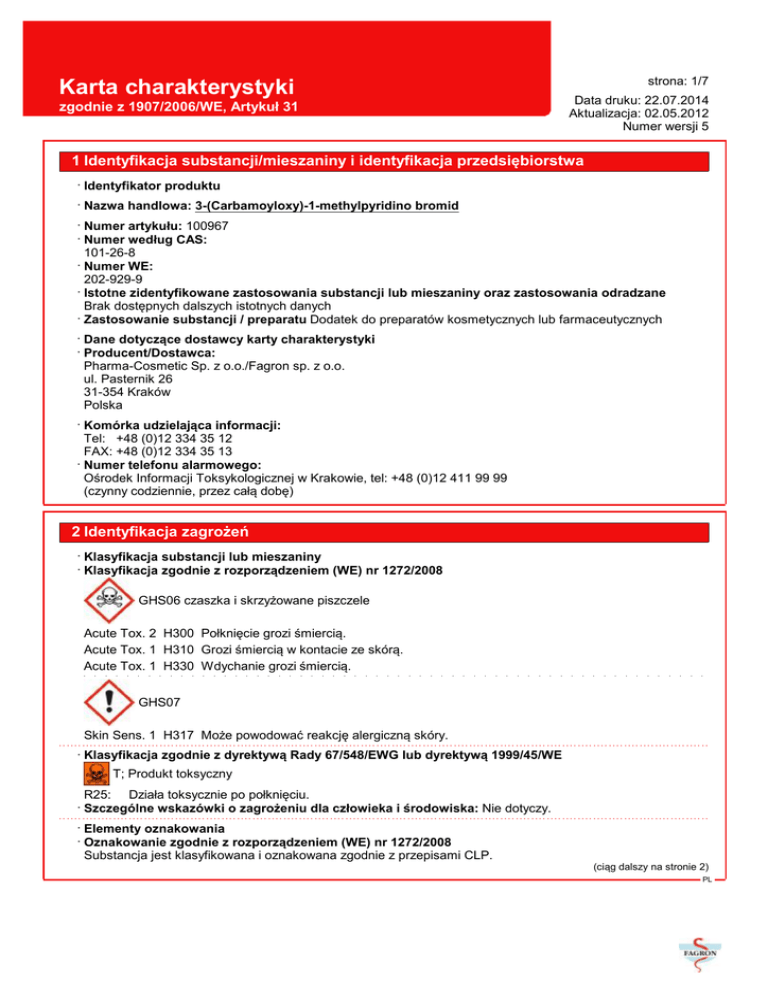 Karta charakterystyki
zgodnie z 1907/2006/WE, Artykuł 31

strona: 1/7
Data druku: 22.07.2014
Aktualizacja: 02.05.2012
Numer wersji 5

1 Identyfikacja substancji/mieszaniny i identyfikacja przedsiębiorstwa

· Identyfikator produktu
· Nazwa handlowa: 3-(Carbamoyloxy)-1-methylpyridino bromid
· Numer artykułu: 100967
· Numer według CAS:
101-26-8
· Numer WE:
202-929-9
· Istotne zidentyfikowane zastosowania substancji lub mieszaniny oraz zastosowania odradzane
Brak dostępnych dalszych istotnych danych
· Zastosowanie substancji / preparatu Dodatek do preparatów kosmetycznych lub farmaceutycznych
· Dane dotyczące dostawcy karty charakterystyki
· Producent/Dostawca:
Pharma-Cosmetic Sp. z o.o./Fagron sp. z o.o.
ul. Pasternik 26
31-354 Kraków
Polska
· Komórka udzielająca informacji:
Tel: +48 (0)12 334 35 12
FAX: +48 (0)12 334 35 13
· Numer telefonu alarmowego:
Ośrodek Informacji Toksykologicznej w Krakowie, tel: +48 (0)12 411 99 99
(czynny codziennie, przez całą dobę)

2 Identyfikacja zagrożeń

· Klasyfikacja substancji lub mieszaniny
· Klasyfikacja zgodnie z rozporządzeniem (WE) nr 1272/2008
GHS06 czaszka i skrzyżowane piszczele
Acute Tox. 2 H300 Połknięcie grozi śmiercią.
Acute Tox. 1 H310 Grozi śmiercią w kontacie ze skórą.
Acute Tox. 1 H330 Wdychanie grozi śmiercią.
GHS07
Skin Sens. 1 H317 Może powodować reakcję alergiczną skóry.
· Klasyfikacja zgodnie z dyrektywą Rady 67/548/EWG lub dyrektywą 1999/45/WE
T; Produkt toksyczny
R25: Działa toksycznie po połknięciu.
· Szczególne wskazówki o zagrożeniu dla człowieka i środowiska: Nie dotyczy.
· Elementy oznakowania
· Oznakowanie zgodnie z rozporządzeniem (WE) nr 1272/2008
Substancja jest klasyfikowana i oznakowana zgodnie z przepisami CLP.
(ciąg dalszy na stronie 2)
PL

FAGRON